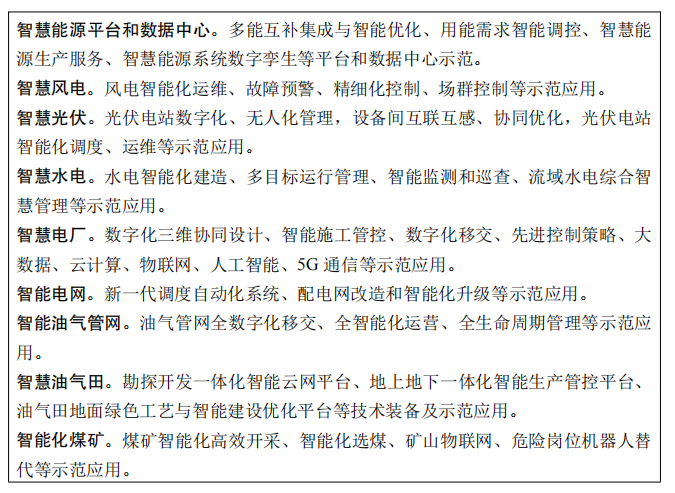 智慧能源平台和数据中心。多能互补集成与智能优化、用能需求智能调控、智慧能源生产服务、智慧能源系统数字孪生等平台和数据中心示范。

智慧风电。风电智能化运维、故障预警、精细化控制、场群控制等示范应用。

智慧光伏。光伏电站数字化、无人化管理，设备间互联互感、协同优化，光伏电站智能化调度、运维等示范应用。

智慧水电。水电智能化建造、多目标运行管理、智能监测和巡查、流域水电综合智慧管理等示范应用。

智慧电厂。数字化三维协同设计、智能施工管控、数字化移交、先进控制策略、大数据、云计算、物联网、人工智能、5G 通信等示范应用。

智能电网。新一代调度自动化系统、配电网改造和智能化升级等示范应用。

智能油气管网。油气管网全数字化移交、全智能化运营、全生命周期管理等示范应用。

智慧油气田。勘探开发一体化智能云网平台、地上地下一体化智能生产管控平台、油气田地面绿色工艺与智能建设优化平台等技术装备及示范应用。

智能化煤矿。煤矿智能化高效开采、智能化选煤、矿山物联网、危险岗位机器人替代等示范应用。